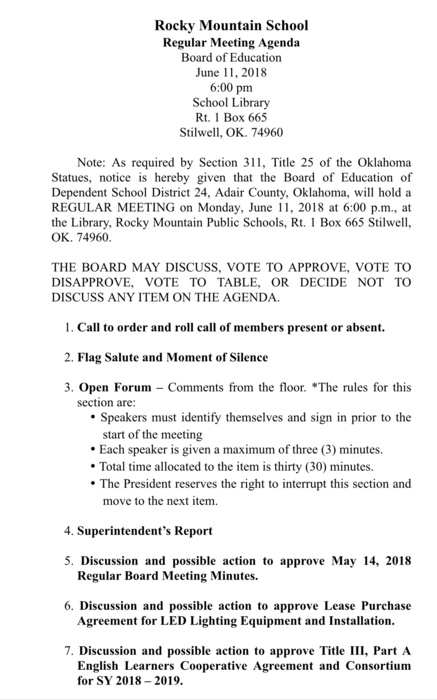 Rocky Mountain School
Regular Meeting Agenda
Board of Education
June 11, 2018
6:00 pm
School Library
Rt. 1 Box 665
Stilwell, OK. 74960

Note: As required by Section 311, Title 25 of the Oklahoma Statues, notice is hereby given that the Board of Education of Dependent School District 24, Adair County, Oklahoma, will hold a REGULAR MEETING on Monday, June 11, 2018 at 6:00 p.m., at the Library, Rocky Mountain Public Schools, Rt. 1 Box 665 Stilwell, OK. 74960.

THE BOARD MAY DISCUSS, VOTE TO APPROVE, VOTE TO DISAPPROVE, VOTE TO TABLE, OR DECIDE NOT TO DISCUSS ANY ITEM ON THE AGENDA.

1. Call to order and roll call of members present or absent.

2. Flag Salute and Moment of Silence

3. Open Forum – Comments from the floor. *The rules for this section are:
• Speakers must identify themselves and sign in prior to the start of the meeting
• Each speaker is given a maximum of three (3) minutes.
• Total time allocated to the item is thirty (30) minutes.
• The President reserves the right to interrupt this section and move to the next item.

4. Superintendent's Report

5. Discussion and possible action to approve May 14, 2018 Regular Board Meeting Minutes.

6. Discussion and possible action to approve Lease Purchase Agreement for LED Lighting Equipment and Installation.

7. Discussion and possible action to approve Title III, Part A English Learners Cooperative Agreement and Consortium for SY 2018 – 2019.